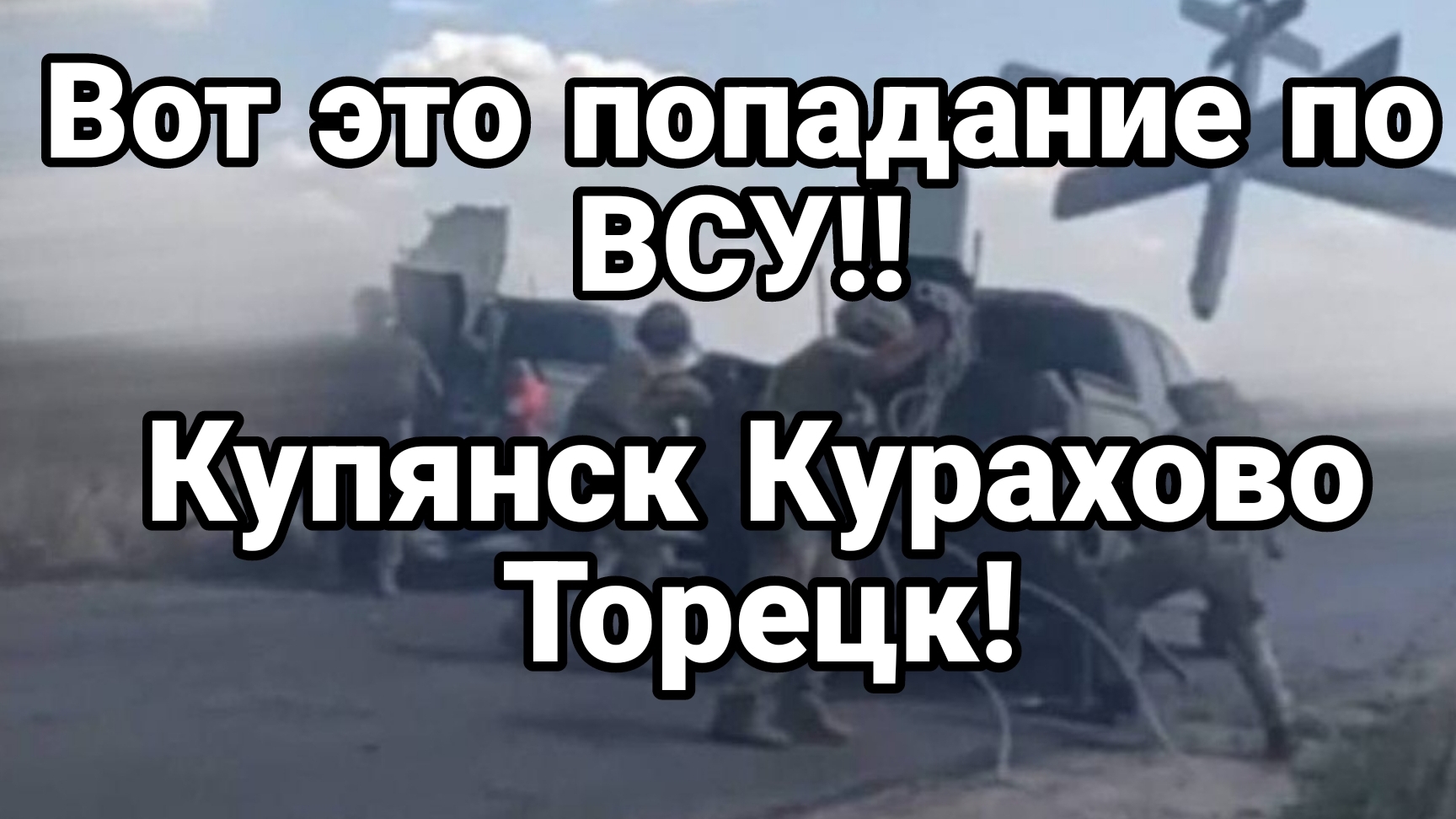 Вот это попадание по ВСУ!!

Купянск Курахово Торецк!